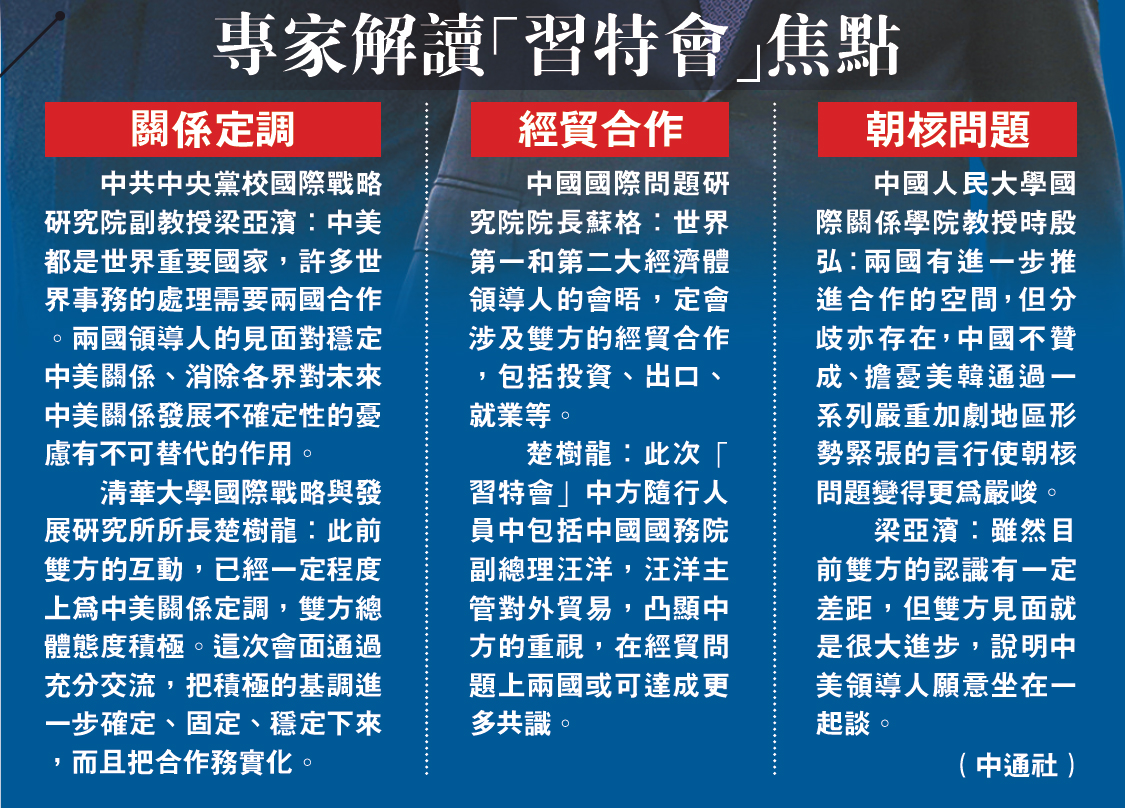 專家解讀「習特會」焦點

關係定調

中共中央黨校國際戰略研究院副教授梁亞濱：中美都是世界重要國家，許多世界事務的處理需要兩國合作。兩國領導人的見面對穩定中美關係、消除各界對未來中美關係發展不確定性的憂慮有不可替代的作用。

清華大學國際戰略與發展研究所所長楚樹龍：此前雙方的互動，已經一定程度上爲中美關係定調，雙方總體態度積極。這次會面通過充分交流，把積極的基調進一步確定、固定、穩定下來，而且把合作務實化。

經貿合作

中國國際問題研究院院長蘇格：世界第一和第二大經濟體領導人的會晤，定會涉及雙方的經貿合作，包括投資、出口、就業等。

楚樹龍：此次「習特會」中方隨行人員中包括中國國務院副總理汪洋，汪洋主管對外貿易，凸顯中方的重視，在經貿問題上兩國或可達成更多共識。

朝核問題

中國人民大學國際關係學院教授時殷弘：兩國有進一步推進合作的空間，但分歧亦存在，中國不贊成、擔憂美韓通過一系列嚴重加劇地區形勢緊張的言行使朝核問題變得更爲嚴峻。

梁亞濱：雖然目前雙方的認識有一定差距，但雙方見面就是很大進步，說明中美領導人願意坐在一起談。

（中通社）